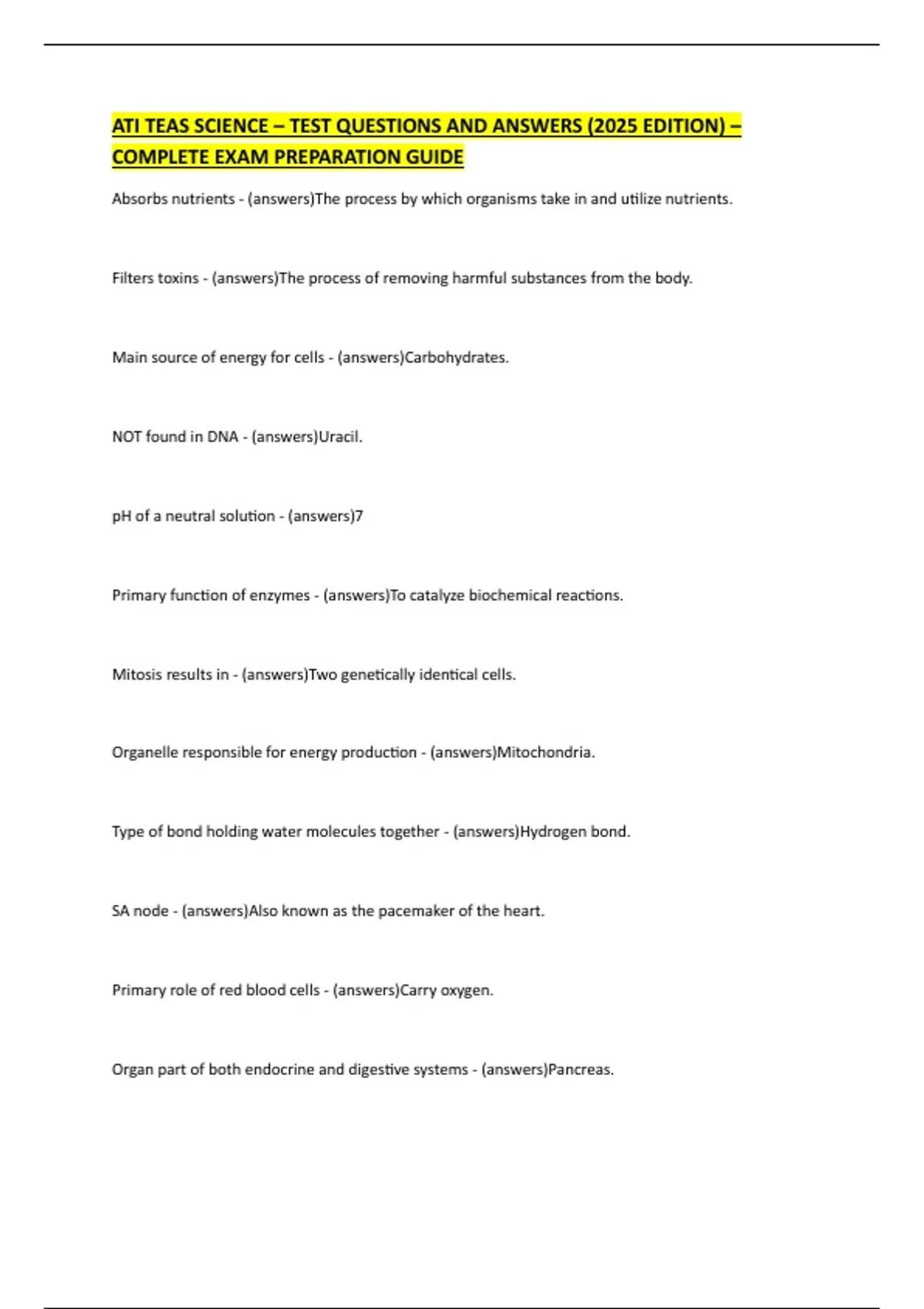 ATI TEAS SCIENCE – TEST QUESTIONS AND ANSWERS (2025 EDITION) – COMPLETE EXAM PREPARATION GUIDE

Absorbs nutrients - (answers)The process by which organisms take in and utilize nutrients.

Filters toxins - (answers)The process of removing harmful substances from the body.

Main source of energy for cells - (answers)Carbohydrates.

NOT found in DNA - (answers)Uracil.

pH of a neutral solution - (answers)7

Primary function of enzymes - (answers)To catalyze biochemical reactions.

Mitosis results in - (answers)Two genetically identical cells.

Organelle responsible for energy production - (answers)Mitochondria.

Type of bond holding water molecules together - (answers)Hydrogen bond.

SA node - (answers)Also known as the pacemaker of the heart.

Primary role of red blood cells - (answers)Carry oxygen.

Organ part of both endocrine and digestive systems - (answers)Pancreas.